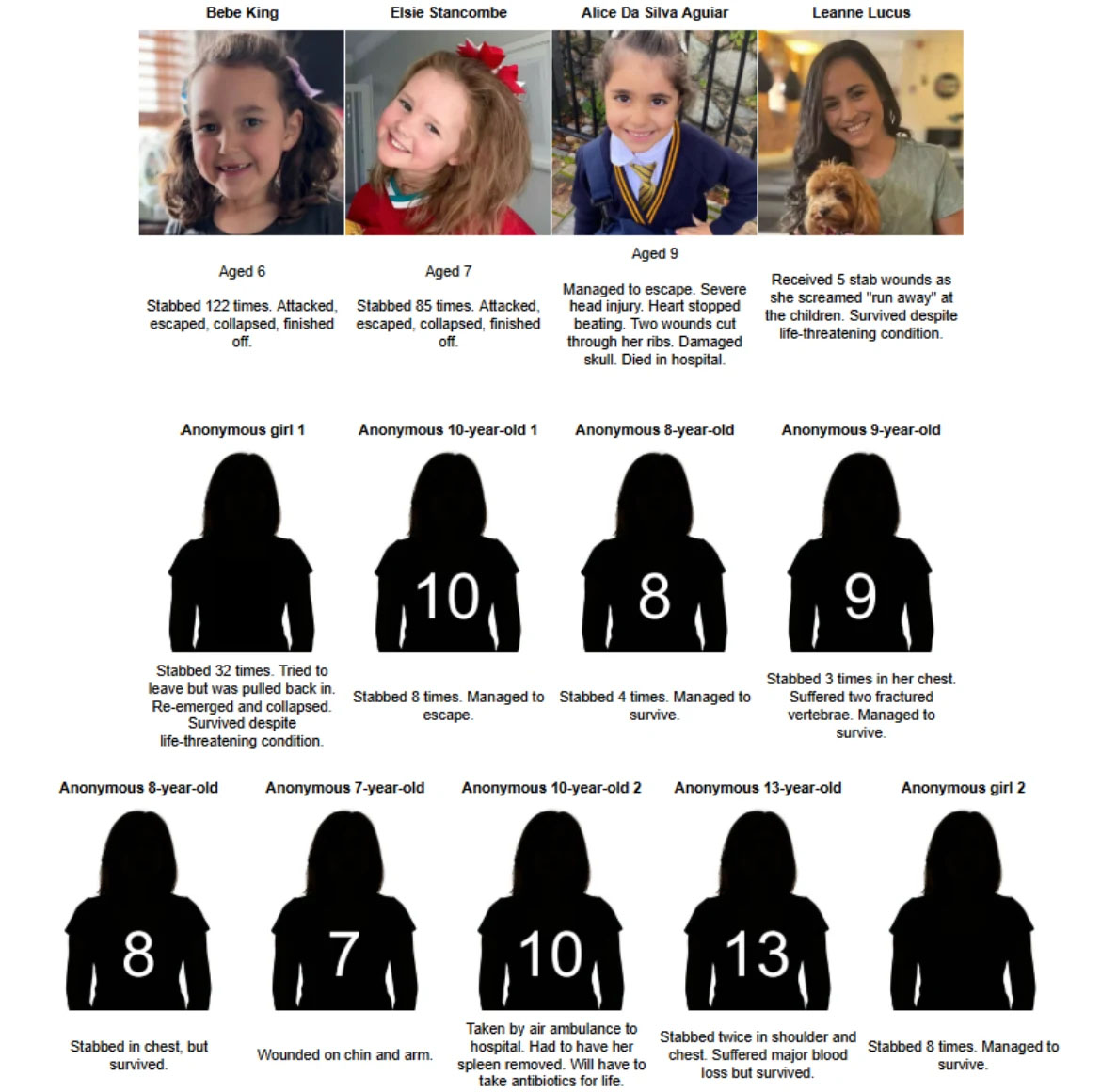 Bebe King

Aged 6

Stabbed 122 times. Attacked, escaped, collapsed, finished off.

Elsie Stancombe

Aged 7

Stabbed 85 times. Attacked, escaped, collapsed, finished off.

Alice Da Silva Aguiar

Aged 9

Managed to escape. Severe head injury. Heart stopped beating. Two wounds cut through her ribs. Damaged skull. Died in hospital.

Leanne Lucus

Received 5 stab wounds as she screamed "run away" at the children. Survived despite life-threatening condition.

Anonymous girl 1

Stabbed 32 times. Tried to leave but was pulled back in. Re-emerged and collapsed. Survived despite life-threatening condition.

Anonymous 10-year-old 1

10

Stabbed 8 times. Managed to escape.

Anonymous 8-year-old

8

Stabbed 4 times. Managed to survive.

Anonymous 9-year-old

9

Stabbed 3 times in her chest. Suffered two fractured vertebrae. Managed to survive.

Anonymous 8-year-old

8

Stabbed in chest, but survived.

Anonymous 7-year-old

7

Wounded on chin and arm.

Anonymous 10-year-old 2

10

Taken by air ambulance to hospital. Had to have her spleen removed. Will have to take antibiotics for life.

Anonymous 13-year-old

13

Stabbed twice in shoulder and chest. Suffered major blood loss but survived.

Anonymous girl 2

Stabbed 8 times. Managed to survive.